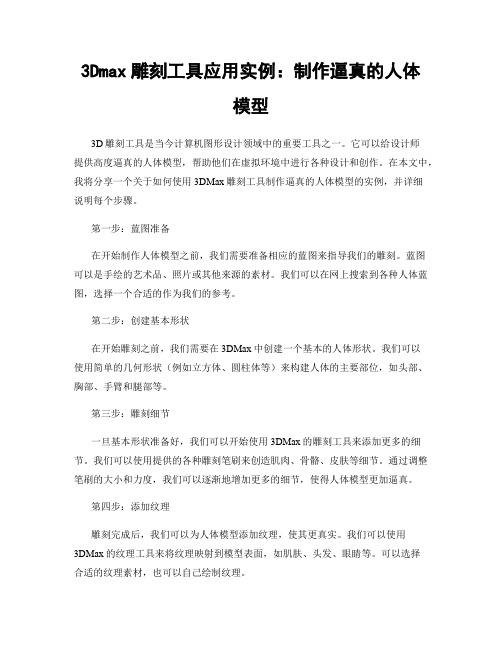 3Dmax 雕刻工具应用实例：制作逼真的人体模型

3D 雕刻工具是当今计算机图形设计领域中的重要工具之一。它可以给设计师提供高度逼真的人体模型，帮助他们在虚拟环境中进行各种设计和创作。在本文中，我将分享一个关于如何使用 3DMax 雕刻工具制作逼真的人体模型的实例，并详细说明每个步骤。

第一步：蓝图准备

在开始制作人体模型之前，我们需要准备相应的蓝图来指导我们的雕刻。蓝图可以是手绘的艺术品、照片或其他来源的素材。我们可以在网上搜索到各种人体蓝图，选择一个合适的作为我们的参考。

第二步：创建基本形状

在开始雕刻之前，我们需要在 3DMax 中创建一个基本的人体形状。我们可以使用简单的几何形状（例如立方体、圆柱体等）来构建人体的主要部位，如头部、胸部、手臂和腿部等。

第三步：雕刻细节

一旦基本形状准备好，我们可以开始使用 3DMax 的雕刻工具来添加更多的细节。我们可以使用提供的各种雕刻笔刷来创造肌肉、骨骼、皮肤等细节。通过调整笔刷的大小和力度，我们可以逐渐地增加更多的细节，使得人体模型更加逼真。

第四步：添加纹理

雕刻完成后，我们可以为人体模型添加纹理，使其更真实。我们可以使用 3DMax 的纹理工具来将纹理映射到模型表面，如肌肤、头发、眼睛等。可以选择合适的纹理素材，也可以自己绘制纹理。